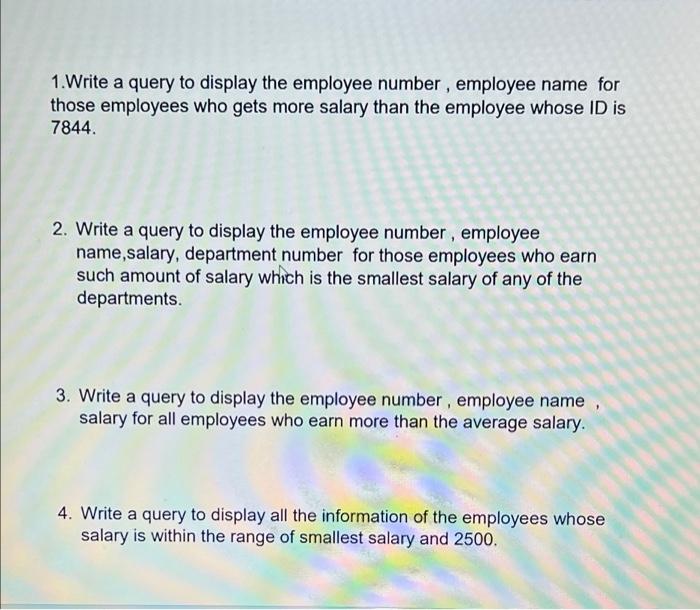 1.Write a query to display the employee number , employee name for those employees who gets more salary than the employee whose ID is 7844.

2. Write a query to display the employee number , employee name,salary, department number for those employees who earn such amount of salary which is the smallest salary of any of the departments.

3. Write a query to display the employee number , employee name , salary for all employees who earn more than the average salary.

4. Write a query to display all the information of the employees whose salary is within the range of smallest salary and 2500.